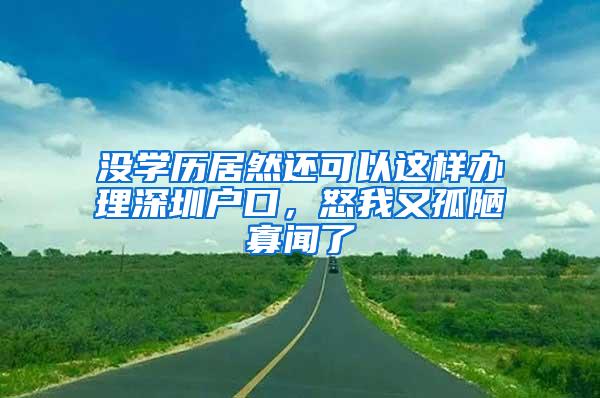 没学历居然还可以这样办理深圳户口，怒我又孤陋寡闻了